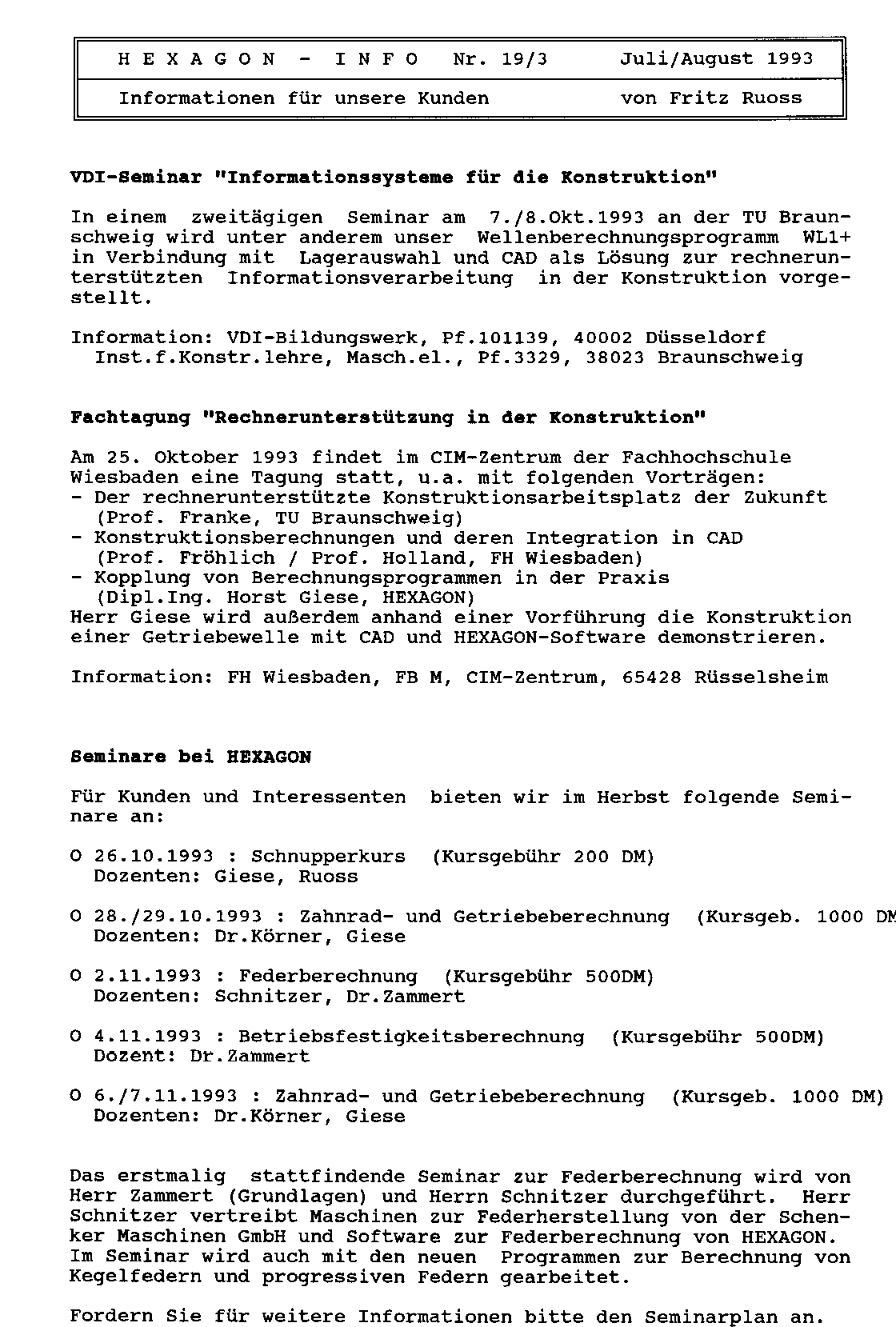 H E X A G O N - I N F O Nr. 19/3 Juli/August 1993

Informationen für unsere Kunden von Fritz Ruoss

VDI-Seminar "Informationssysteme für die Konstruktion"

In einem zweitägigen Seminar am 7./8.Okt.1993 an der TU Braunschweig wird unter anderem unser Wellenberechnungsprogramm WL1+ in Verbindung mit Lagerauswahl und CAD als Lösung zur rechnerunterstützten Informationsverarbeitung in der Konstruktion vorgestellt.

Information: VDI-Bildungswerk, Pf.101139, 40002 Düsseldorf
Inst.f.Konstr.lehre, Masch.el., Pf.3329, 38023 Braunschweig

Fachtagung "Rechnerunterstützung in der Konstruktion"

Am 25. Oktober 1993 findet im CIM-Zentrum der Fachhochschule Wiesbaden eine Tagung statt, u.a. mit folgenden Vorträgen:
- Der rechnerunterstützte Konstruktionsarbeitsplatz der Zukunft (Prof. Franke, TU Braunschweig)
- Konstruktionsberechnungen und deren Integration in CAD (Prof. Fröhlich / Prof. Holland, FH Wiesbaden)
- Kopplung von Berechnungsprogrammen in der Praxis (Dipl.Ing. Horst Giese, HEXAGON)
Herr Giese wird außerdem anhand einer Vorführung die Konstruktion einer Getriebewelle mit CAD und HEXAGON-Software demonstrieren.

Information: FH Wiesbaden, FB M, CIM-Zentrum, 65428 Rüsselsheim

Seminare bei HEXAGON

Für Kunden und Interessenten bieten wir im Herbst folgende Seminare an:

O 26.10.1993 : Schnupperkurs (Kursgebühr 200 DM)
Dozenten: Giese, Ruoss

O 28./29.10.1993 : Zahnrad- und Getriebeberechnung (Kursgeb. 1000 DM
Dozenten: Dr.Körner, Giese

O 2.11.1993 : Federberechnung (Kursgebühr 500DM)
Dozenten: Schnitzer, Dr.Zammert

O 4.11.1993 : Betriebsfestigkeitsberechnung (Kursgebühr 500DM)
Dozent: Dr.Zammert

O 6./7.11.1993 : Zahnrad- und Getriebeberechnung (Kursgeb. 1000 DM)
Dozenten: Dr.Körner, Giese

Das erstmalig stattfindende Seminar zur Federberechnung wird von Herr Zammert (Grundlagen) und Herrn Schnitzer durchgeführt. Herr Schnitzer vertreibt Maschinen zur Federherstellung von der Schenker Maschinen GmbH und Software zur Federberechnung von HEXAGON. Im Seminar wird auch mit den neuen Programmen zur Berechnung von Kegelfedern und progressiven Federn gearbeitet.

Fordern Sie für weitere Informationen bitte den Seminarplan an.